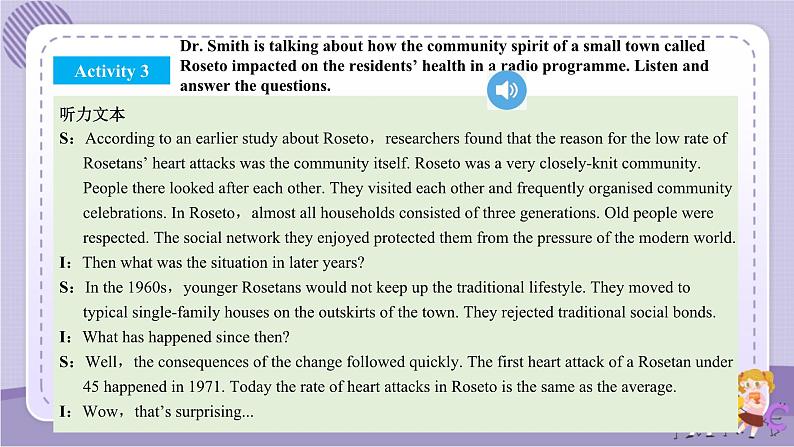 Activity 3

Dr. Smith is talking about how the community spirit of a small town called Roseto impacted on the residents' health in a radio programme. Listen and answer the questions.

听力文本

S：According to an earlier study about Roseto，researchers found that the reason for the low rate of Rosetans' heart attacks was the community itself. Roseto was a very closely-knit community. People there looked after each other. They visited each other and frequently organised community celebrations. In Roseto，almost all households consisted of three generations. Old people were respected. The social network they enjoyed protected them from the pressure of the modern world.

I：Then what was the situation in later years?

S：In the 1960s，younger Rosetans would not keep up the traditional lifestyle. They moved to typical single-family houses on the outskirts of the town. They rejected traditional social bonds.

I：What has happened since then?

S：Well，the consequences of the change followed quickly. The first heart attack of a Rosetan under 45 happened in 1971. Today the rate of heart attacks in Roseto is the same as the average.

I：Wow，that's surprising...